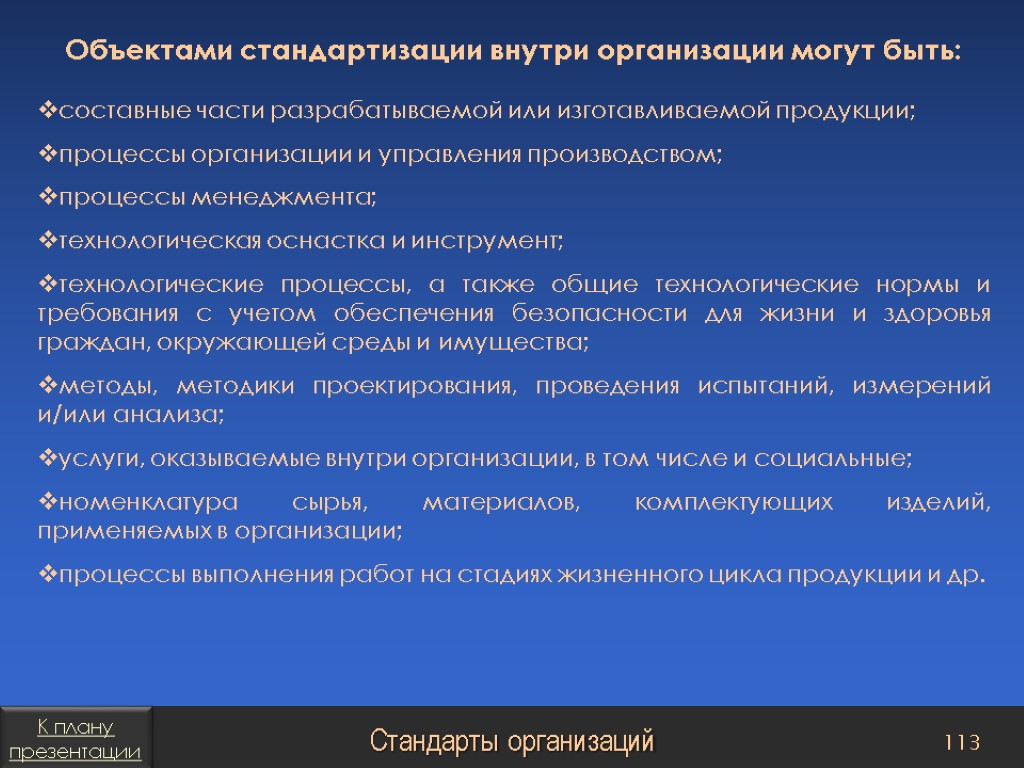 Объектами стандартизации внутри организации могут быть:

❖составные части разрабатываемой или изготавливаемой продукции;

❖процессы организации и управления производством;

❖процессы менеджмента;

❖технологическая оснастка и инструмент;

❖технологические процессы, а также общие технологические нормы и требования с учетом обеспечения безопасности для жизни и здоровья граждан, окружающей среды и имущества;

❖методы, методики проектирования, проведения испытаний, измерений и/или анализа;

❖услуги, оказываемые внутри организации, в том числе и социальные;

❖номенклатура сырья, материалов, комплектующих изделий, применяемых в организации;

❖процессы выполнения работ на стадиях жизненного цикла продукции и др.

К плану презентации

Стандарты организаций

113